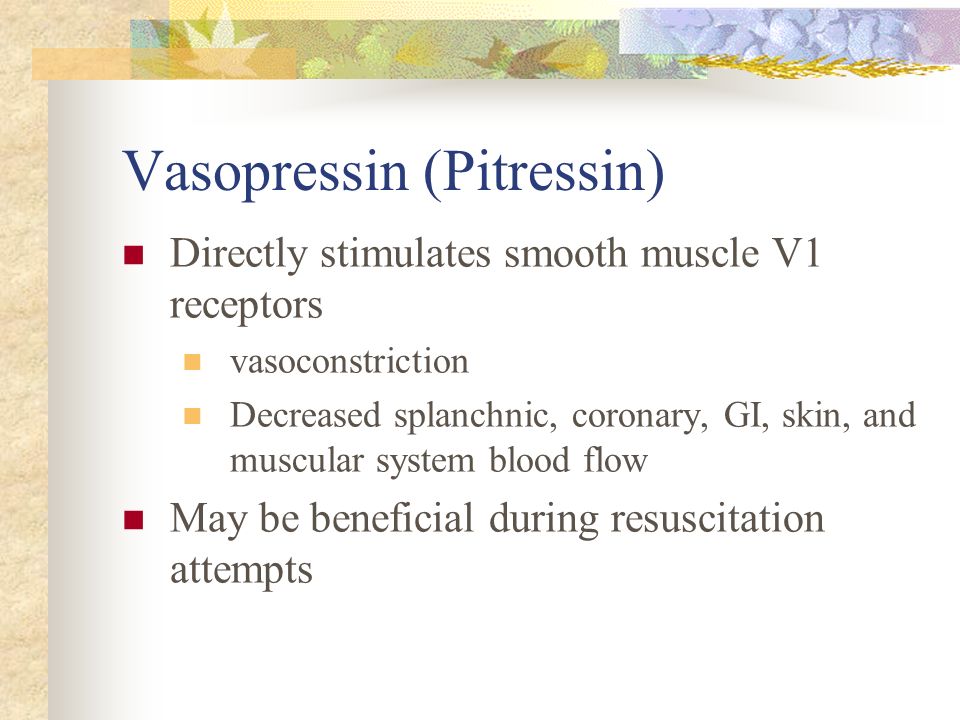 Vasopressin (Pitressin)

Directly stimulates smooth muscle V1 receptors

vasoconstriction

Decreased splanchnic, coronary, GI, skin, and muscular system blood flow

May be beneficial during resuscitation attempts